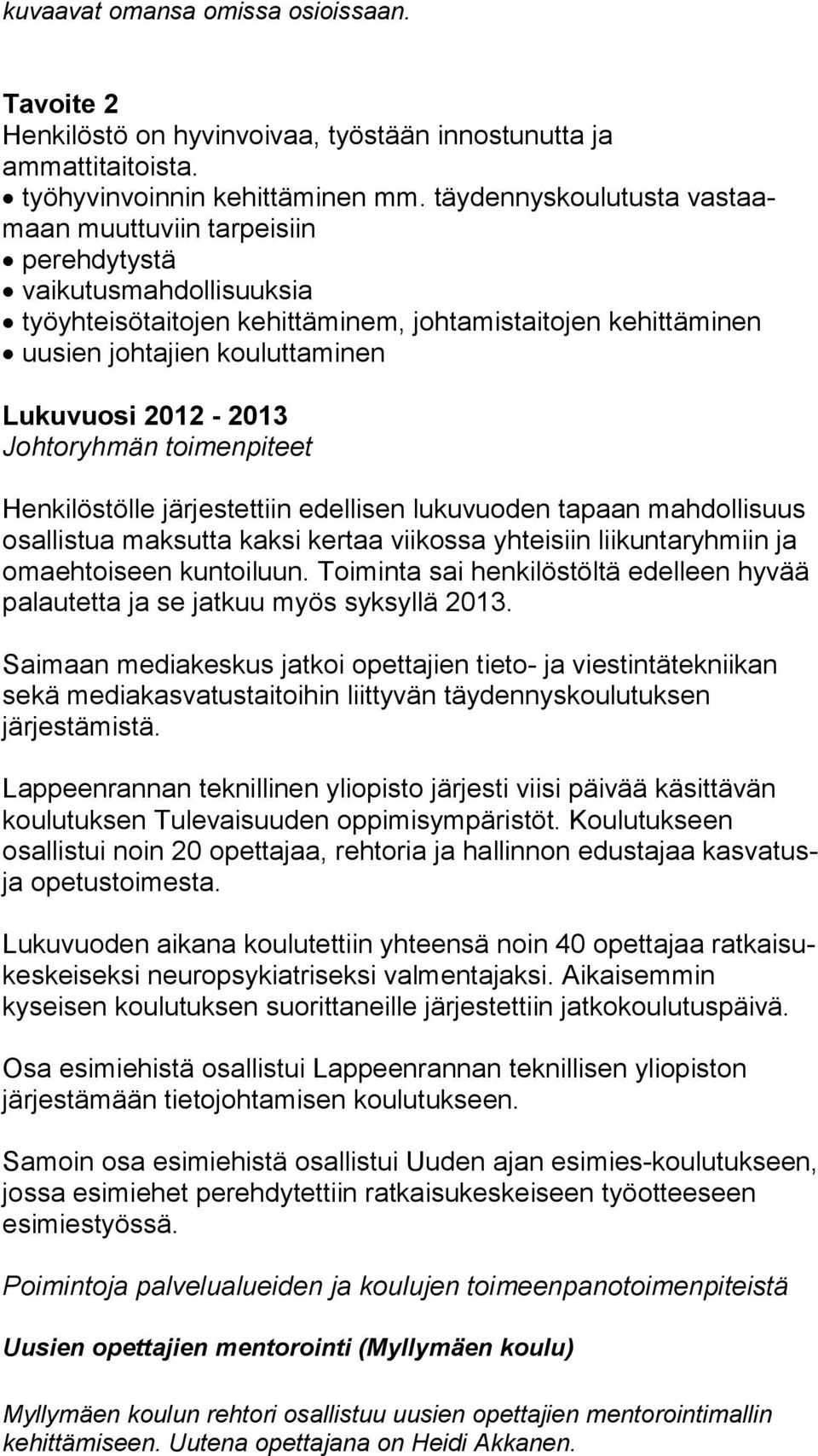 kuvaavat omansa omissa osioissaan.

Tavoite 2
Henkilöstö on hyvinvoivaa, työstään innostunutta ja ammattitaitoista.
• työhyvinvoinnin kehittäminen mm. täydennyskoulutusta vastaamaan muuttuviin tarpeisiin
• perehdytystä
• vaikutusmahdollisuuksia
• työyhteisötaitojen kehittäminem, johtamistaitojen kehittäminen
• uusien johtajien kouluttaminen

Lukuvuosi 2012 - 2013
Johtoryhmän toimenpiteet

Henkilöstölle järjestettiin edellisen lukuvuoden tapaan mahdollisuus osallistua maksutta kaksi kertaa viikossa yhteisiin liikuntaryhmiin ja omaehtoiseen kuntoiluun. Toiminta sai henkilöstöltä edelleen hyvää palautetta ja se jatkuu myös syksyllä 2013.

Saimaan mediakeskus jatkoi opettajien tieto- ja viestintätekniikan sekä mediakasvatustaitoihin liittyvän täydennyskoulutuksen järjestämistä.

Lappeenrannan teknillinen yliopisto järjesti viisi päivää käsittävän koulutuksen Tulevaisuuden oppimisympäristöt. Koulutukseen osallistui noin 20 opettajaa, rehtoria ja hallinnon edustajaa kasvatus- ja opetustoimesta.

Lukuvuoden aikana koulutettiin yhteensä noin 40 opettajaa ratkaisukeskeiseksi neuropsykiatriseksi valmentajaksi. Aikaisemmin kyseisen koulutuksen suorittaneille järjestettiin jatkokoulutuspäivä.

Osa esimiehistä osallistui Lappeenrannan teknillisen yliopiston järjestämään tietojohtamisen koulutukseen.

Samoin osa esimiehistä osallistui Uuden ajan esimies-koulutukseen, jossa esimiehet perehdytettiin ratkaisukeskeiseen työotteeseen esimiestyössä.

Poimintoja palvelualueiden ja koulujen toimeenpanotoimenpiteistä

Uusien opettajien mentorointi (Myllymäen koulu)

Myllymäen koulun rehtori osallistuu uusien opettajien mentorointimallin kehittämiseen. Uutena opettajana on Heidi Akkanen.